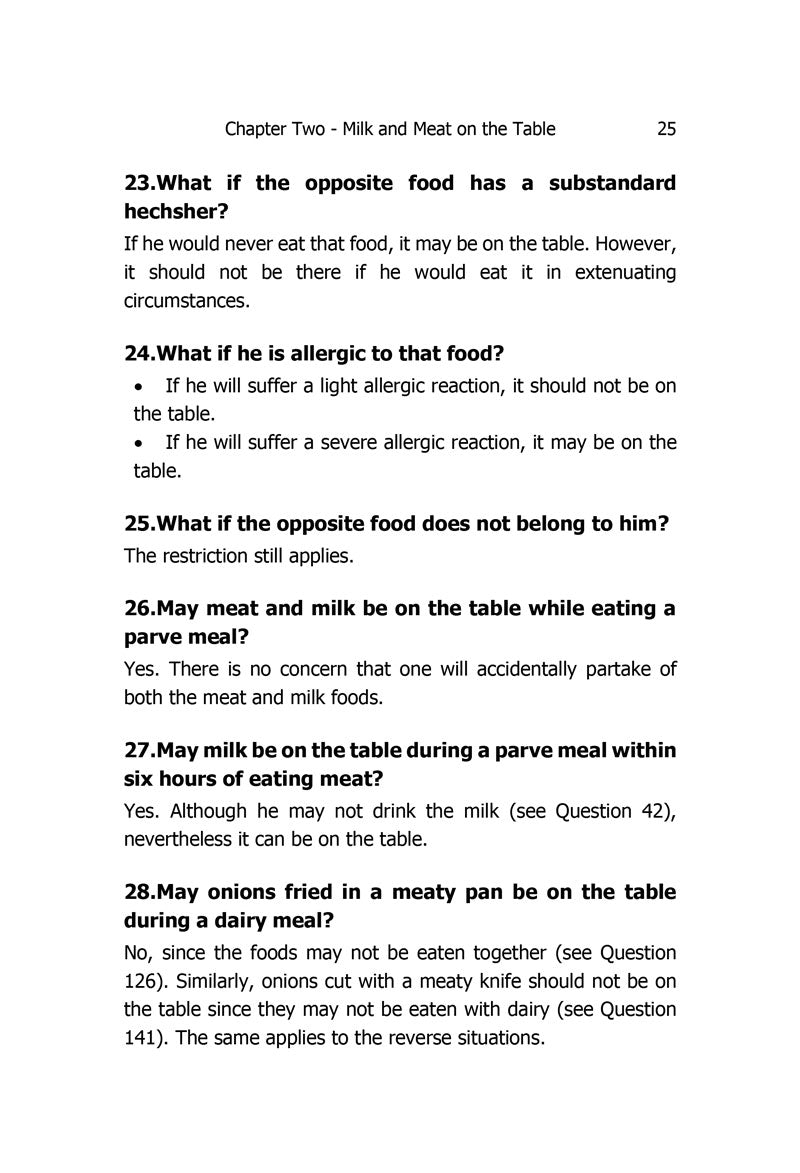 Chapter Two - Milk and Meat on the Table 25

23.What if the opposite food has a substandard hechsher?

If he would never eat that food, it may be on the table. However, it should not be there if he would eat it in extenuating circumstances.

24.What if he is allergic to that food?

• If he will suffer a light allergic reaction, it should not be on the table.

• If he will suffer a severe allergic reaction, it may be on the table.

25.What if the opposite food does not belong to him?

The restriction still applies.

26.May meat and milk be on the table while eating a parve meal?

Yes. There is no concern that one will accidentally partake of both the meat and milk foods.

27.May milk be on the table during a parve meal within six hours of eating meat?

Yes. Although he may not drink the milk (see Question 42), nevertheless it can be on the table.

28.May onions fried in a meaty pan be on the table during a dairy meal?

No, since the foods may not be eaten together (see Question 126). Similarly, onions cut with a meaty knife should not be on the table since they may not be eaten with dairy (see Question 141). The same applies to the reverse situations.